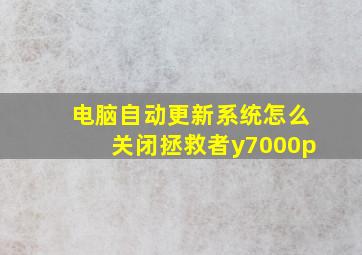 电脑自动更新系统怎么关闭拯救者y7000p